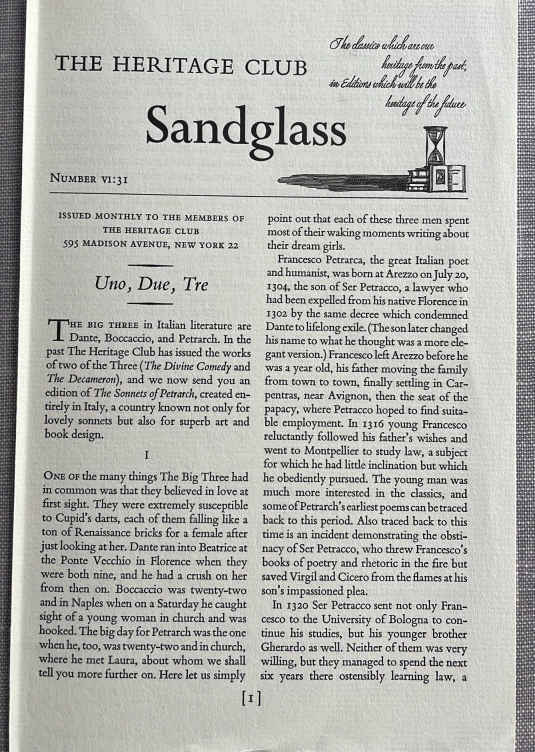 THE HERITAGE CLUB

The classics which are our heritage from the past, in Editions which will be the heritage of the future

Sandglass

NUMBER VI:31

ISSUED MONTHLY TO THE MEMBERS OF THE HERITAGE CLUB 595 MADISON AVENUE, NEW YORK 22

Uno, Due, Tre

THE BIG THREE in Italian literature are Dante, Boccaccio, and Petrarch. In the past The Heritage Club has issued the works of two of the Three (The Divine Comedy and The Decameron), and we now send you an edition of The Sonnets of Petrarch, created entirely in Italy, a country known not only for lovely sonnets but also for superb art and book design.

I

ONE OF the many things The Big Three had in common was that they believed in love at first sight. They were extremely susceptible to Cupid's darts, each of them falling like a ton of Renaissance bricks for a female after just looking at her. Dante ran into Beatrice at the Ponte Vecchio in Florence when they were both nine, and he had a crush on her from then on. Boccaccio was twenty-two and in Naples when on a Saturday he caught sight of a young woman in church and was hooked. The big day for Petrarch was the one when he, too, was twenty-two and in church, where he met Laura, about whom we shall tell you more further on. Here let us simply point out that each of these three men spent most of their waking moments writing about their dream girls.

Francesco Petrarca, the great Italian poet and humanist, was born at Arezzo on July 20, 1304, the son of Ser Petracco, a lawyer who had been expelled from his native Florence in 1302 by the same decree which condemned Dante to lifelong exile. (The son later changed his name to what he thought was a more elegant version.) Francesco left Arezzo before he was a year old, his father moving the family from town to town, finally settling in Carpentras, near Avignon, then the seat of the papacy, where Petracco hoped to find suitable employment. In 1316 young Francesco reluctantly followed his father's wishes and went to Montpellier to study law, a subject for which he had little inclination but which he obediently pursued. The young man was much more interested in the classics, and some of Petrarch's earliest poems can be traced back to this period. Also traced back to this time is an incident demonstrating the obstinacy of Ser Petracco, who threw Francesco's books of poetry and rhetoric in the fire but saved Virgil and Cicero from the flames at his son's impassioned plea.

In 1320 Ser Petracco sent not only Francesco to the University of Bologna to continue his studies, but his younger brother Gherardo as well. Neither of them was very willing, but they managed to spend the next six years there ostensibly learning law, a

[1]